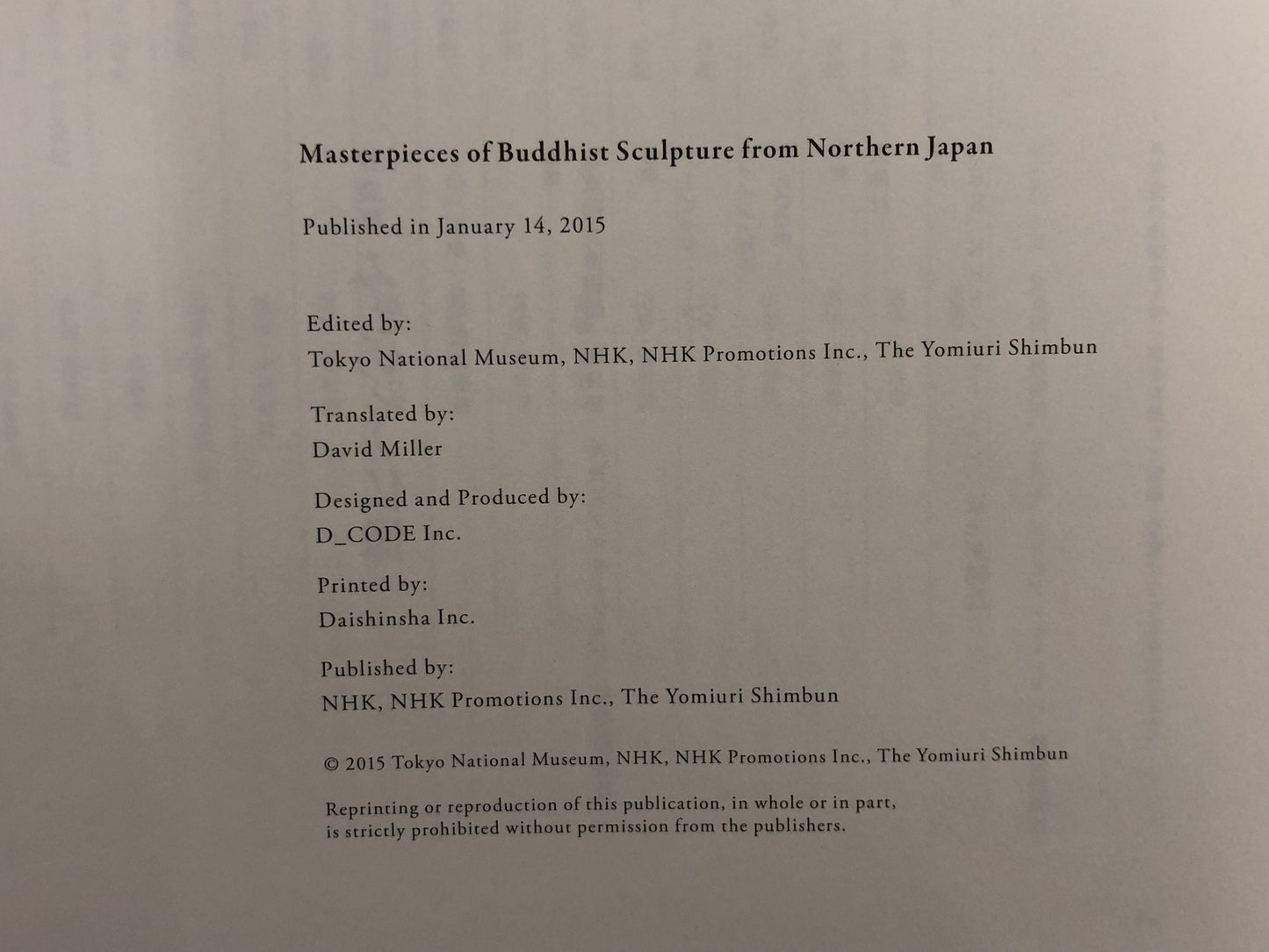 Masterpieces of Buddhist Sculpture from Northern Japan

Published in January 14, 2015

Edited by:
Tokyo National Museum, NHK, NHK Promotions Inc., The Yomiuri Shimbun

Translated by:
David Miller

Designed and Produced by:
D_CODE Inc.

Printed by:
Daishinsha Inc.

Published by:
NHK, NHK Promotions Inc., The Yomiuri Shimbun

© 2015 Tokyo National Museum, NHK, NHK Promotions Inc., The Yomiuri Shimbun

Reprinting or reproduction of this publication, in whole or in part, is strictly prohibited without permission from the publishers.